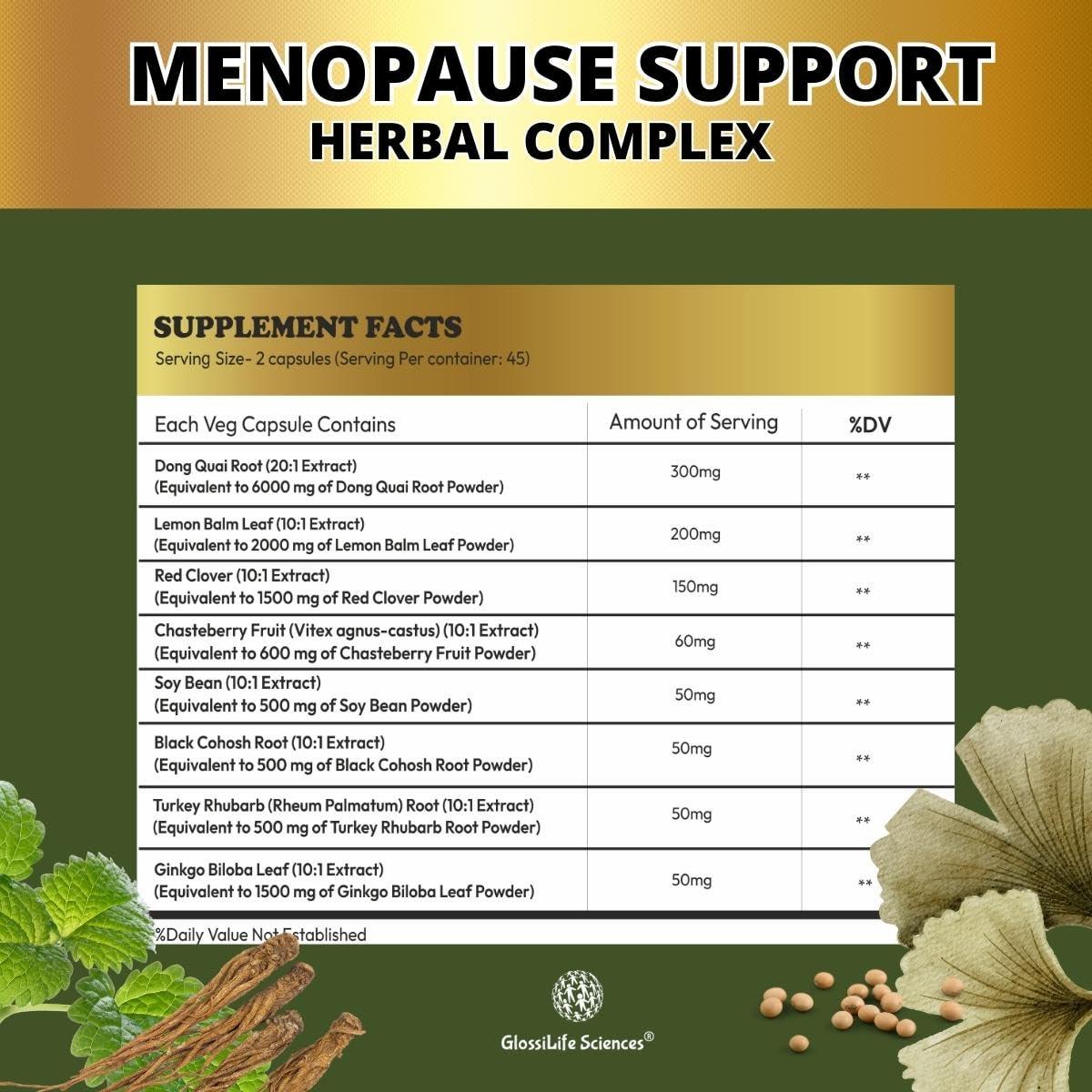 MENOPAUSE SUPPORT
HERBAL COMPLEX

SUPPLEMENT FACTS
Serving Size- 2 capsules (Serving Per container: 45)

| Each Veg Capsule Contains | Amount of Serving | %DV |
|---|---|---|
| Dong Quai Root (20:1 Extract) (Equivalent to 6000 mg of Dong Quai Root Powder) | 300mg | ** |
| Lemon Balm Leaf (10:1 Extract) (Equivalent to 2000 mg of Lemon Balm Leaf Powder) | 200mg | ** |
| Red Clover (10:1 Extract) (Equivalent to 1500 mg of Red Clover Powder) | 150mg | ** |
| Chasteberry Fruit (Vitex agnus-castus) (10:1 Extract) (Equivalent to 600 mg of Chasteberry Fruit Powder) | 60mg | ** |
| Soy Bean (10:1 Extract) (Equivalent to 500 mg of Soy Bean Powder) | 50mg | ** |
| Black Cohosh Root (10:1 Extract) (Equivalent to 500 mg of Black Cohosh Root Powder) | 50mg | ** |
| Turkey Rhubarb (Rheum Palmatum) Root (10:1 Extract) (Equivalent to 500 mg of Turkey Rhubarb Root Powder) | 50mg | ** |
| Ginkgo Biloba Leaf (10:1 Extract) (Equivalent to 1500 mg of Ginkgo Biloba Leaf Powder) | 50mg | ** |

%Daily Value Not Established

GlossiLife Sciences®